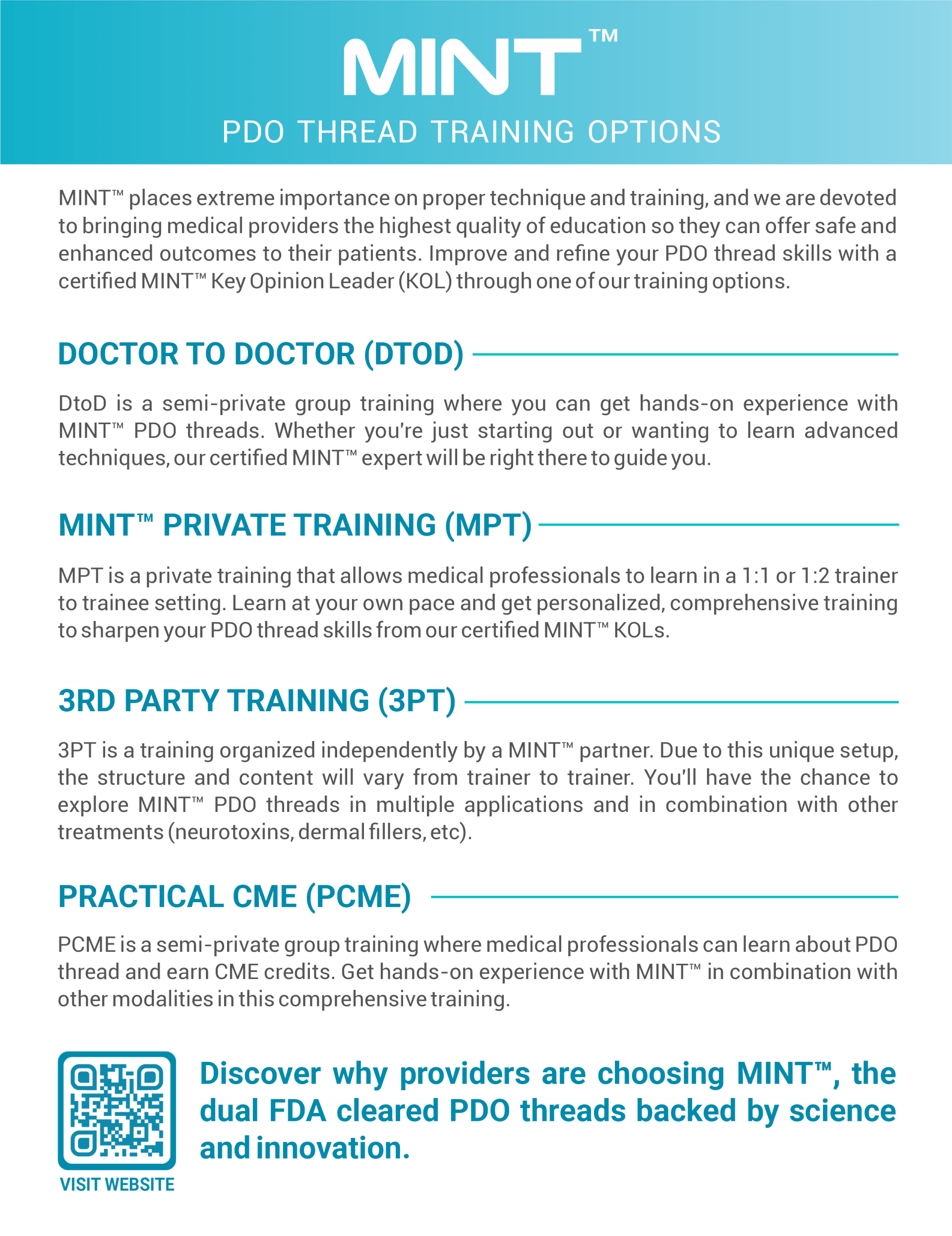 MINT™

PDO THREAD TRAINING OPTIONS

MINT™ places extreme importance on proper technique and training, and we are devoted to bringing medical providers the highest quality of education so they can offer safe and enhanced outcomes to their patients. Improve and refine your PDO thread skills with a certified MINT™ Key Opinion Leader (KOL) through one of our training options.

DOCTOR TO DOCTOR (DTOD)

DtoD is a semi-private group training where you can get hands-on experience with MINT™ PDO threads. Whether you're just starting out or wanting to learn advanced techniques, our certified MINT™ expert will be right there to guide you.

MINT™ PRIVATE TRAINING (MPT)

MPT is a private training that allows medical professionals to learn in a 1:1 or 1:2 trainer to trainee setting. Learn at your own pace and get personalized, comprehensive training to sharpen your PDO thread skills from our certified MINT™ KOLs.

3RD PARTY TRAINING (3PT)

3PT is a training organized independently by a MINT™ partner. Due to this unique setup, the structure and content will vary from trainer to trainer. You'll have the chance to explore MINT™ PDO threads in multiple applications and in combination with other treatments (neurotoxins, dermal fillers, etc).

PRACTICAL CME (PCME)

PCME is a semi-private group training where medical professionals can learn about PDO thread and earn CME credits. Get hands-on experience with MINT™ in combination with other modalities in this comprehensive training.

VISIT WEBSITE

Discover why providers are choosing MINT™, the dual FDA cleared PDO threads backed by science and innovation.